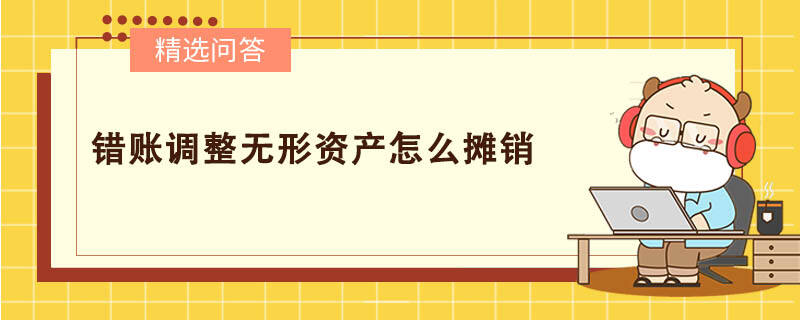 精选问答

错账调整无形资产怎么摊销